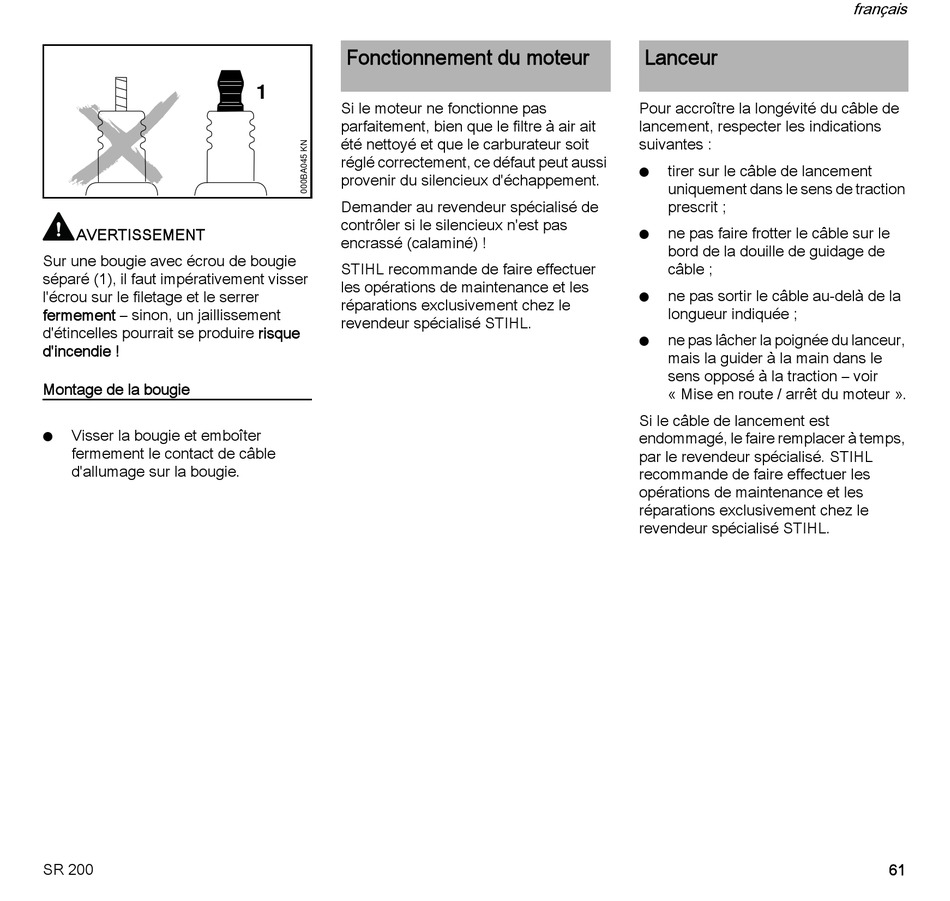 français

1

000BA045 KN

AVERTISSEMENT

Sur une bougie avec écrou de bougie séparé (1), il faut impérativement visser l'écrou sur le filetage et le serrer fermement – sinon, un jaillissement d'étincelles pourrait se produire risque d'incendie !

Montage de la bougie

● Visser la bougie et emboîter fermement le contact de câble d'allumage sur la bougie.

Fonctionnement du moteur

Si le moteur ne fonctionne pas parfaitement, bien que le filtre à air ait été nettoyé et que le carburateur soit réglé correctement, ce défaut peut aussi provenir du silencieux d'échappement.

Demander au revendeur spécialisé de contrôler si le silencieux n'est pas encrassé (calaminé) !

STIHL recommande de faire effectuer les opérations de maintenance et les réparations exclusivement chez le revendeur spécialisé STIHL.

Lanceur

Pour accroître la longévité du câble de lancement, respecter les indications suivantes :

● tirer sur le câble de lancement uniquement dans le sens de traction prescrit ;

● ne pas faire frotter le câble sur le bord de la douille de guidage de câble ;

● ne pas sortir le câble au-delà de la longueur indiquée ;

● ne pas lâcher la poignée du lanceur, mais la guider à la main dans le sens opposé à la traction – voir « Mise en route / arrêt du moteur ».

Si le câble de lancement est endommagé, le faire remplacer à temps, par le revendeur spécialisé. STIHL recommande de faire effectuer les opérations de maintenance et les réparations exclusivement chez le revendeur spécialisé STIHL.

SR 200

61